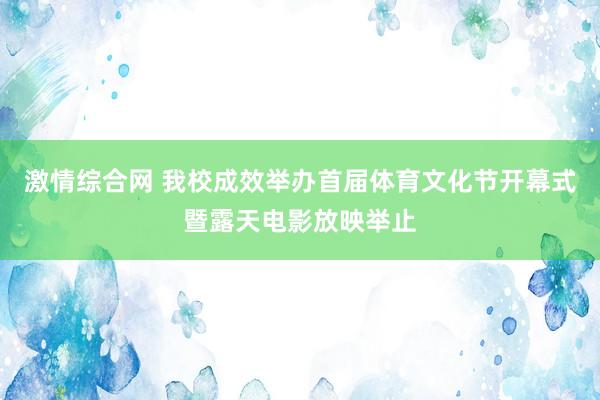 激情综合网 我校成效举办首届体育文化节开幕式暨露天电影放映举止